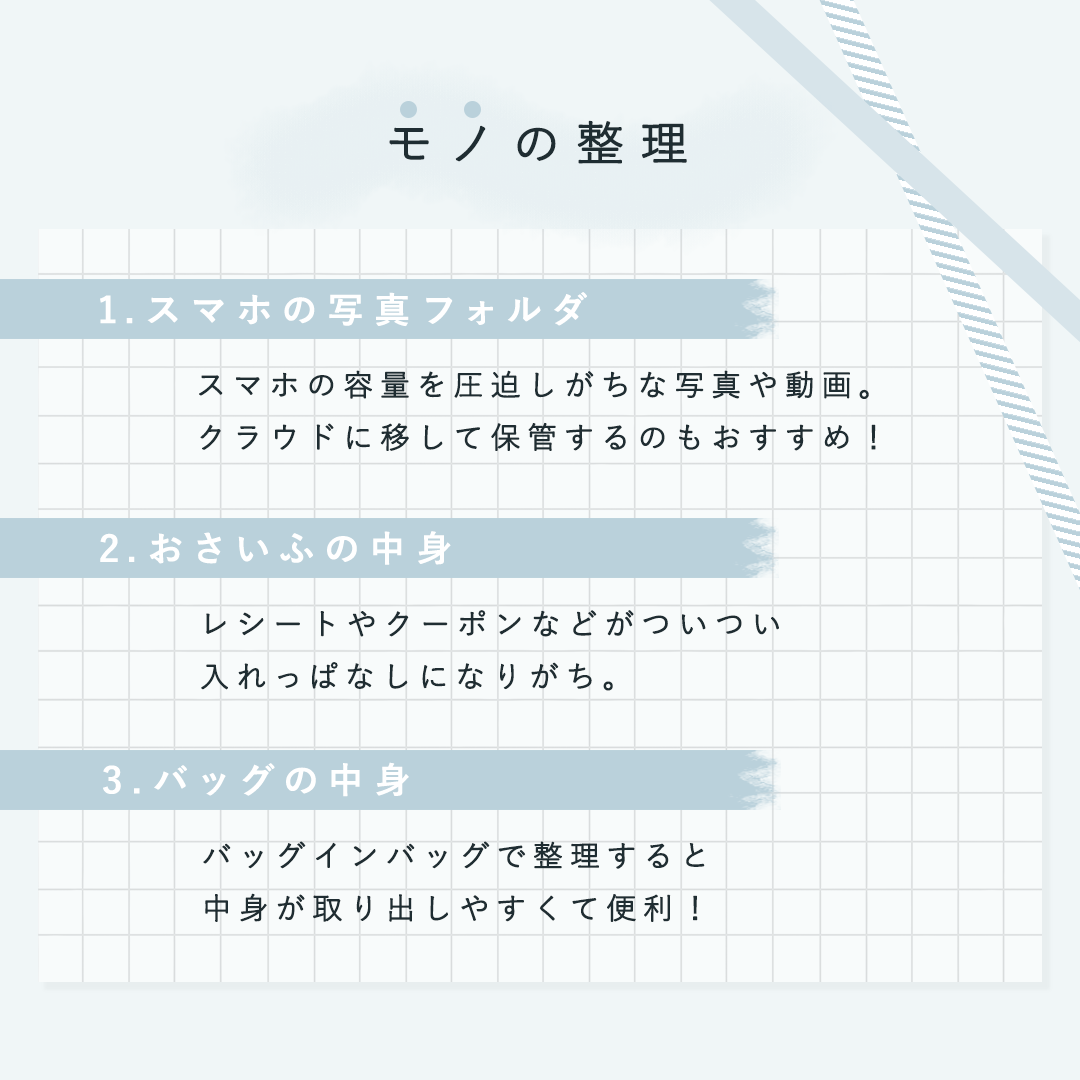 モノの整理

1.スマホの写真フォルダ

スマホの容量を圧迫しがちな写真や動画。
クラウドに移して保管するのもおすすめ！

2.おさいふの中身

レシートやクーポンなどがついつい
入れっぱなしになりがち。

3.バッグの中身

バッグインバッグで整理すると
中身が取り出しやすくて便利！